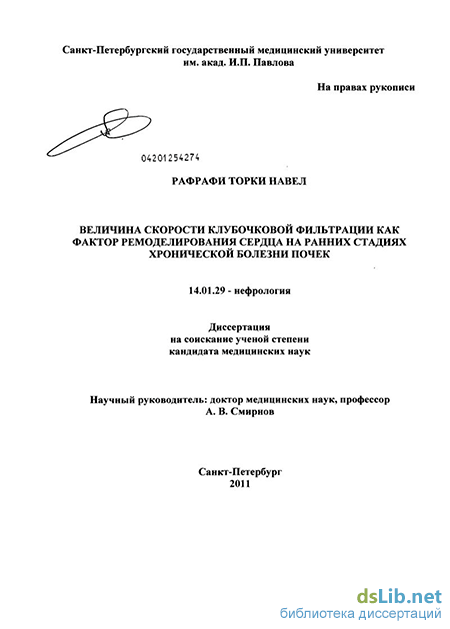 Санкт-Петербургский государственный медицинский университет им. акад. И.П. Павлова

На правах рукописи

04201254274

РАФРАФИ ТОРКИ НАВЕЛ

ВЕЛИЧИНА СКОРОСТИ КЛУБОЧКОВОЙ ФИЛЬТРАЦИИ КАК ФАКТОР РЕМОДЕЛИРОВАНИЯ СЕРДЦА НА РАННИХ СТАДИЯХ ХРОНИЧЕСКОЙ БОЛЕЗНИ ПОЧЕК

14.01.29 - нефрология

Диссертация
на соискание ученой степени
кандидата медицинских наук

Научный руководитель: доктор медицинских наук, профессор
А. В. Смирнов

Санкт-Петербург
2011

dsLib.net
библиотека диссертаций